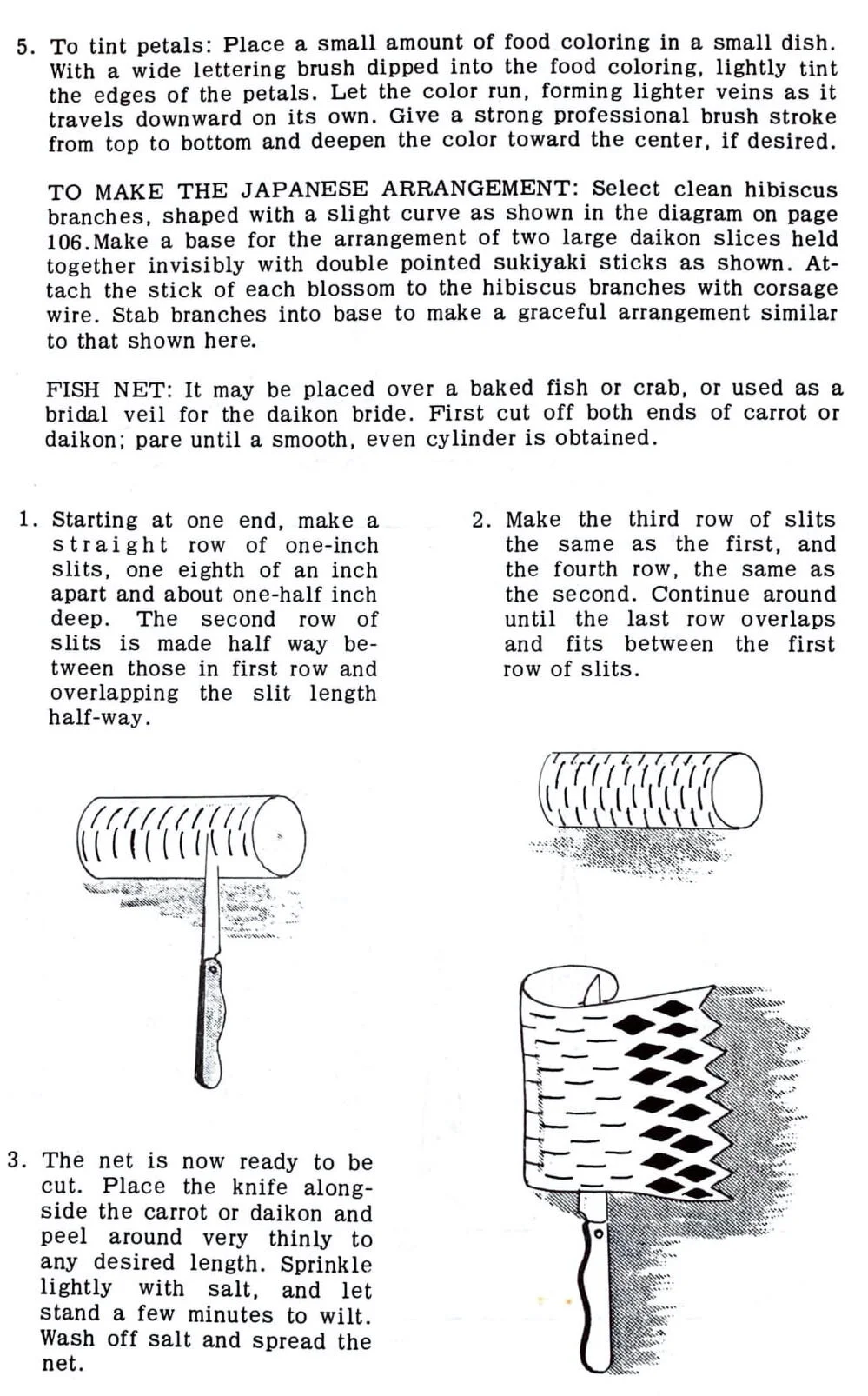 5. To tint petals: Place a small amount of food coloring in a small dish. With a wide lettering brush dipped into the food coloring, lightly tint the edges of the petals. Let the color run, forming lighter veins as it travels downward on its own. Give a strong professional brush stroke from top to bottom and deepen the color toward the center, if desired.

TO MAKE THE JAPANESE ARRANGEMENT: Select clean hibiscus branches, shaped with a slight curve as shown in the diagram on page 106.Make a base for the arrangement of two large daikon slices held together invisibly with double pointed sukiyaki sticks as shown. Attach the stick of each blossom to the hibiscus branches with corsage wire. Stab branches into base to make a graceful arrangement similar to that shown here.

FISH NET: It may be placed over a baked fish or crab, or used as a bridal veil for the daikon bride. First cut off both ends of carrot or daikon; pare until a smooth, even cylinder is obtained.

1. Starting at one end, make a straight row of one-inch slits, one eighth of an inch apart and about one-half inch deep. The second row of slits is made half way between those in first row and overlapping the slit length half-way.

2. Make the third row of slits the same as the first, and the fourth row, the same as the second. Continue around until the last row overlaps and fits between the first row of slits.

3. The net is now ready to be cut. Place the knife alongside the carrot or daikon and peel around very thinly to any desired length. Sprinkle lightly with salt, and let stand a few minutes to wilt. Wash off salt and spread the net.